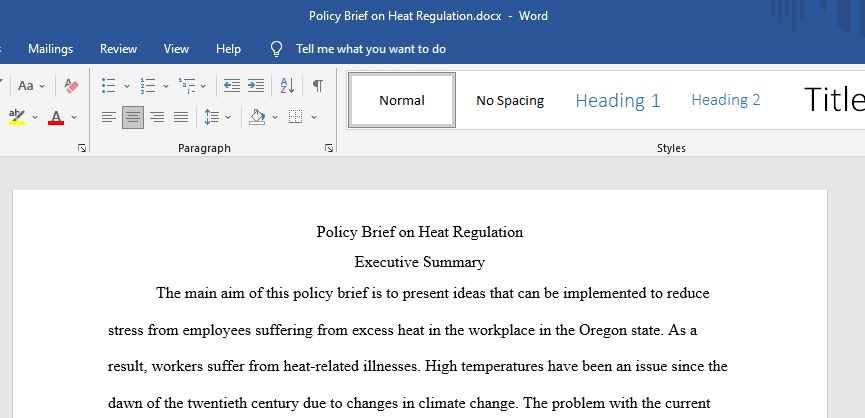 Policy Brief on Heat Regulation.docx - Word

Mailings Review View Help Tell me what you want to do

Aa

Paragraph

Normal No Spacing Heading 1 Heading 2 Title

Styles

Policy Brief on Heat Regulation

Executive Summary

The main aim of this policy brief is to present ideas that can be implemented to reduce stress from employees suffering from excess heat in the workplace in the Oregon state. As a result, workers suffer from heat-related illnesses. High temperatures have been an issue since the dawn of the twentieth century due to changes in climate change. The problem with the current